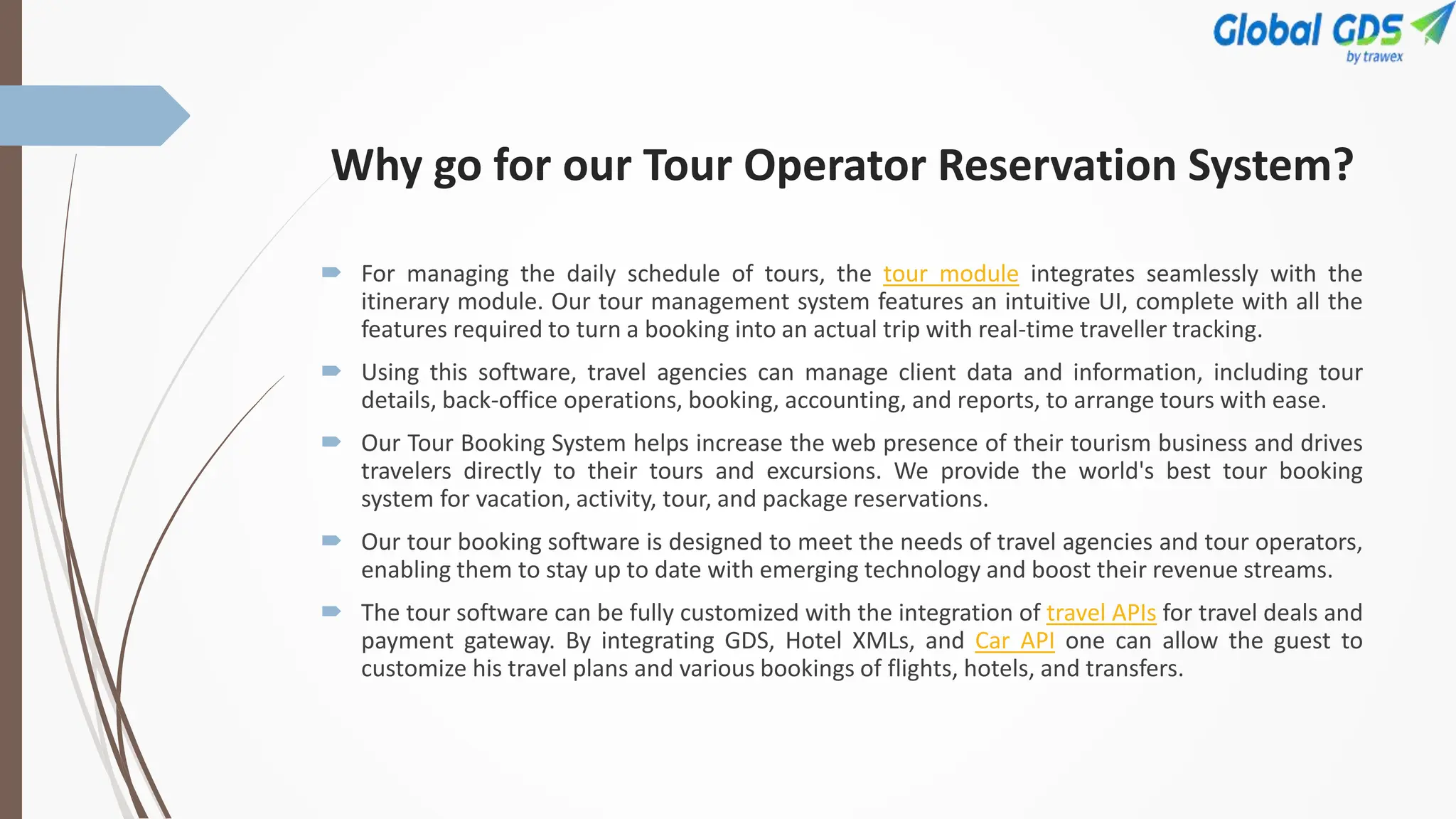 Global GDS
by trawex

Why go for our Tour Operator Reservation System?

For managing the daily schedule of tours, the tour module integrates seamlessly with the itinerary module. Our tour management system features an intuitive UI, complete with all the features required to turn a booking into an actual trip with real-time traveller tracking.

Using this software, travel agencies can manage client data and information, including tour details, back-office operations, booking, accounting, and reports, to arrange tours with ease.

Our Tour Booking System helps increase the web presence of their tourism business and drives travelers directly to their tours and excursions. We provide the world's best tour booking system for vacation, activity, tour, and package reservations.

Our tour booking software is designed to meet the needs of travel agencies and tour operators, enabling them to stay up to date with emerging technology and boost their revenue streams.

The tour software can be fully customized with the integration of travel APIs for travel deals and payment gateway. By integrating GDS, Hotel XMLs, and Car API one can allow the guest to customize his travel plans and various bookings of flights, hotels, and transfers.